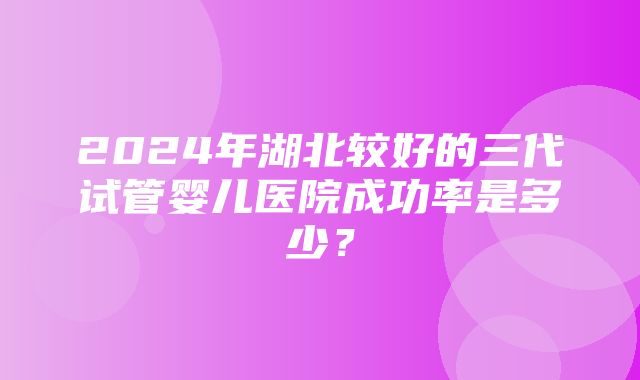 2024年湖北较好的三代试管婴儿医院成功率是多少？